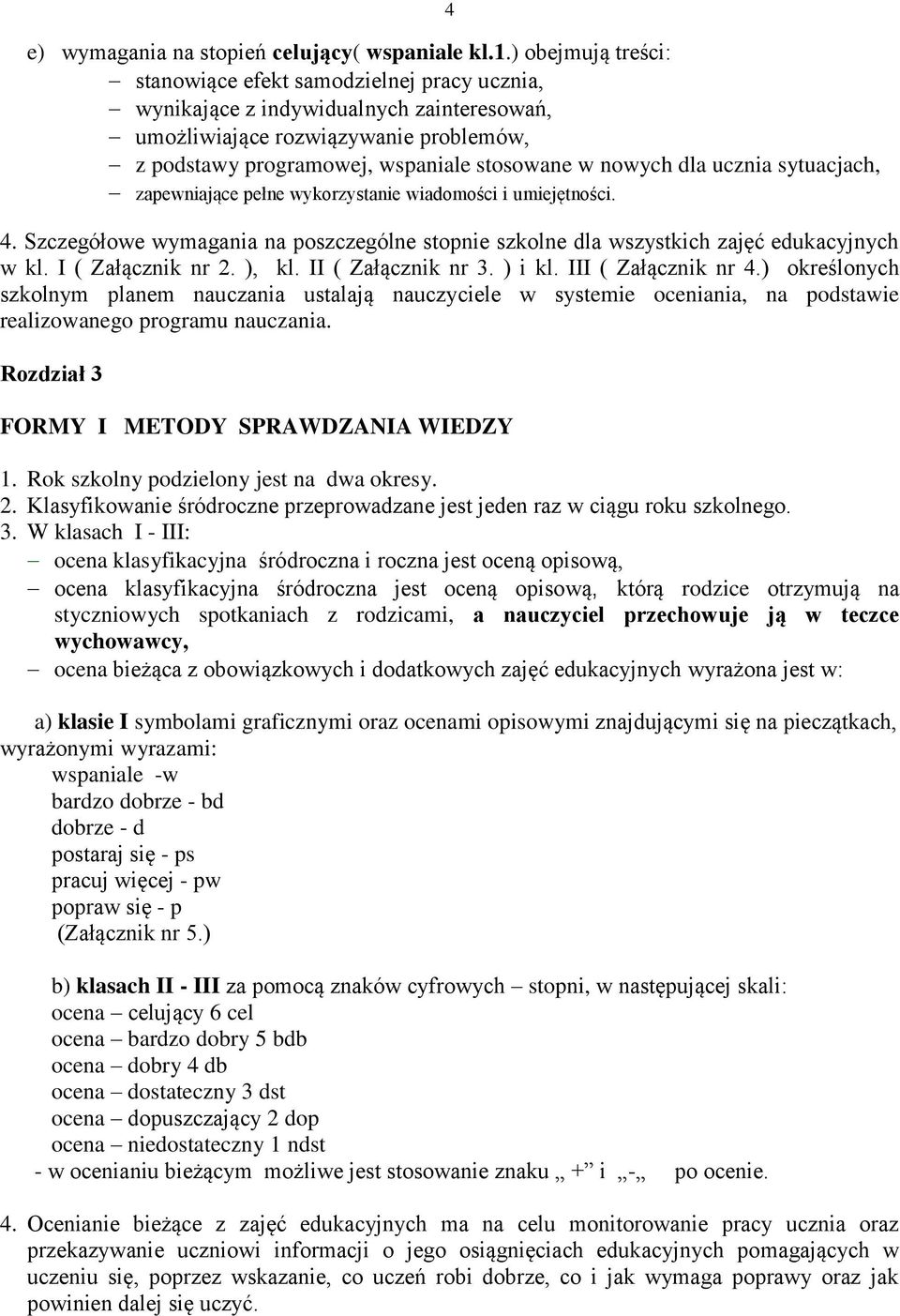 4

e) wymagania na stopień celujący( wspaniale kl.1.) obejmują treści:
– stanowiące efekt samodzielnej pracy ucznia,
– wynikające z indywidualnych zainteresowań,
– umożliwiające rozwiązywanie problemów,
– z podstawy programowej, wspaniale stosowane w nowych dla ucznia sytuacjach,
– zapewniające pełne wykorzystanie wiadomości i umiejętności.

4. Szczegółowe wymagania na poszczególne stopnie szkolne dla wszystkich zajęć edukacyjnych w kl. I ( Załącznik nr 2. ), kl. II ( Załącznik nr 3. ) i kl. III ( Załącznik nr 4.) określonych szkolnym planem nauczania ustalają nauczyciele w systemie oceniania, na podstawie realizowanego programu nauczania.

Rozdział 3

FORMY I METODY SPRAWDZANIA WIEDZY

1. Rok szkolny podzielony jest na dwa okresy.
2. Klasyfikowanie śródroczne przeprowadzane jest jeden raz w ciągu roku szkolnego.
3. W klasach I - III:
– ocena klasyfikacyjna śródroczna i roczna jest oceną opisową,
– ocena klasyfikacyjna śródroczna jest oceną opisową, którą rodzice otrzymują na styczniowych spotkaniach z rodzicami, a nauczyciel przechowuje ją w teczce wychowawcy,
– ocena bieżąca z obowiązkowych i dodatkowych zajęć edukacyjnych wyrażona jest w:

a) klasie I symbolami graficznymi oraz ocenami opisowymi znajdującymi się na pieczątkach, wyrażonymi wyrazami:
wspaniale -w
bardzo dobrze - bd
dobrze - d
postaraj się - ps
pracuj więcej - pw
popraw się - p
(Załącznik nr 5.)

b) klasach II - III za pomocą znaków cyfrowych – stopni, w następującej skali:
ocena – celujący 6 cel
ocena – bardzo dobry 5 bdb
ocena – dobry 4 db
ocena – dostateczny 3 dst
ocena – dopuszczający 2 dop
ocena – niedostateczny 1 ndst
- w ocenianiu bieżącym możliwe jest stosowanie znaku „ +” i „-„ po ocenie.

4. Ocenianie bieżące z zajęć edukacyjnych ma na celu monitorowanie pracy ucznia oraz przekazywanie uczniowi informacji o jego osiągnięciach edukacyjnych pomagających w uczeniu się, poprzez wskazanie, co uczeń robi dobrze, co i jak wymaga poprawy oraz jak powinien dalej się uczyć.